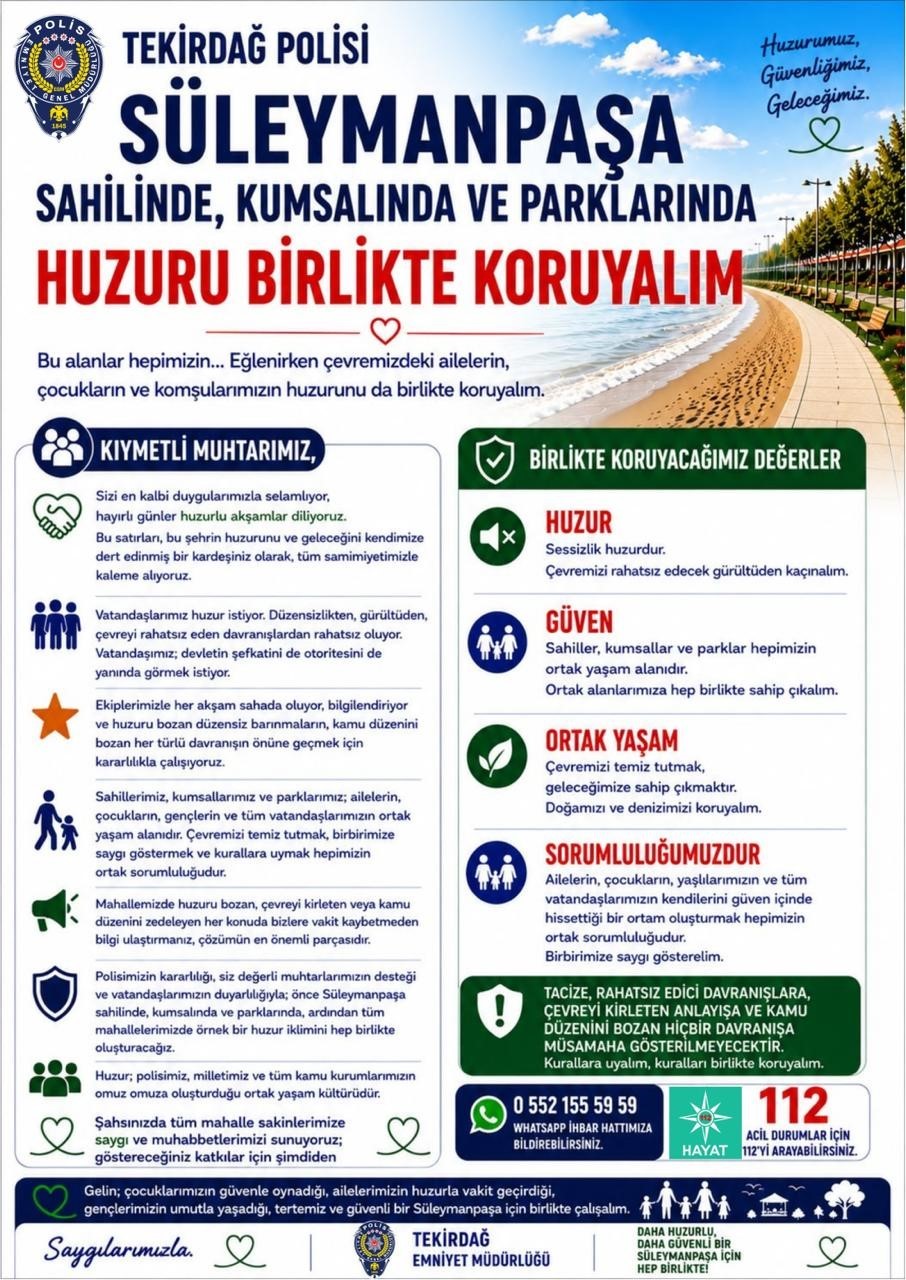 TEKİRDAĞ POLİSİ

SÜLEYMANPAŞA

SAHİLİNDE, KUMSALINDA VE PARKLARINDA

HUZURU BİRLİKTE KORUYALIM

Huzurumuz, Güvenliğimiz, Geleceğimiz.

Bu alanlar hepimizin... Eğlenirken çevremizdeki ailelerin, çocukların ve komşularımızın huzurunu da birlikte koruyalım.

KIYMETLİ MUHTARIMIZ,

Sizi en kalbi duygularımızla selamlıyor, hayırlı günler huzurlu akşamlar diliyoruz.

Bu satırları, bu şehrin huzurunu ve geleceğini kendimize dert edinmiş bir kardeşiniz olarak, tüm samimiyetimizle kaleme alıyoruz.

Vatandaşlarımız huzur istiyor. Düzensizlikten, gürültüden, çevreyi rahatsız eden davranışlardan rahatsız oluyor. Vatandaşımız; devletin şefkatini de otoritesini de yanında görmek istiyor.

Ekiplerimizle her akşam sahada oluyor, bilgilendiriyor ve huzuru bozan düzensiz barınmaların, kamu düzenini bozan her türlü davranışın önüne geçmek için kararlılıkla çalışıyoruz.

Sahillerimiz, kumsallarımız ve parklarımız; ailelerin, çocukların, gençlerin ve tüm vatandaşlarımızın ortak yaşam alanıdır. Çevremizi temiz tutmak, birbirimize saygı göstermek ve kurallara uymak hepimizin ortak sorumluluğudur.

Mahallemizde huzuru bozan, çevreyi kirleten veya kamu düzenini zedeleyen her konuda bizlere vakit kaybetmeden bilgi ulaştırmanız, çözümün en önemli parçasıdır.

Polisimizin kararlılığı, siz değerli muhtarlarımızın desteği ve vatandaşlarımızın duyarlılığıyla; önce Süleymanpaşa sahilinde, kumsalında ve parklarında, ardından tüm mahallelerimizde örnek bir huzur iklimini hep birlikte oluşturacağız.

Huzur; polisimiz, milletimiz ve tüm kamu kurumlarımızın omuz omuza oluşturduğu ortak yaşam kültürüdür.

Şahsınızda tüm mahalle sakinlerimize saygı ve muhabbetlerimizi sunuyoruz; göstereceğiniz katkılar için şimdiden

BİRLİKTE KORUYACAĞIMIZ DEĞERLER

HUZUR
Sessizlik huzurdur.
Çevremizi rahatsız edecek gürültüden kaçınalım.

GÜVEN
Sahiller, kumsallar ve parklar hepimizin ortak yaşam alanıdır.
Ortak alanlarımıza hep birlikte sahip çıkalım.

ORTAK YAŞAM
Çevremizi temiz tutmak, geleceğimize sahip çıkmaktır.
Doğamızı ve denizimizi koruyalım.

SORUMLULUĞUMUZDUR
Ailelerin, çocukların, yaşlılarımızın ve tüm vatandaşlarımızın kendilerini güven içinde hissettiği bir ortam oluşturmak hepimizin ortak sorumluluğudur.
Birbirimize saygı gösterelim.

TACİZE, RAHATSIZ EDİCİ DAVRANIŞLARA, ÇEVREYİ KİRLETEN ANLAYIŞA VE KAMU DÜZENİNİ BOZAN HİÇBİR DAVRANIŞA MÜSAMAHA GÖSTERİLMEYECEKTİR.
Kurallara uyalım, kuralları birlikte koruyalım.

0 552 155 59 59
WHATSAPP İHBAR HATTIMIZA BİLDİREBİLİRSİNİZ.

HAYAT

112
ACİL DURUMLAR İÇİN 112'Yİ ARAYABİLİRSİNİZ.

Gelin; çocuklarımızın güvenle oynadığı, ailelerimizin huzurla vakit geçirdiği, gençlerimizin umutla yaşadığı, tertemiz ve güvenli bir Süleymanpaşa için birlikte çalışalım.

Saygılarımızla.

TEKİRDAĞ EMNİYET MÜDÜRLÜĞÜ

DAHA HUZURLU, DAHA GÜVENLİ BİR SÜLEYMANPAŞA İÇİN HEP BİRLİKTE!